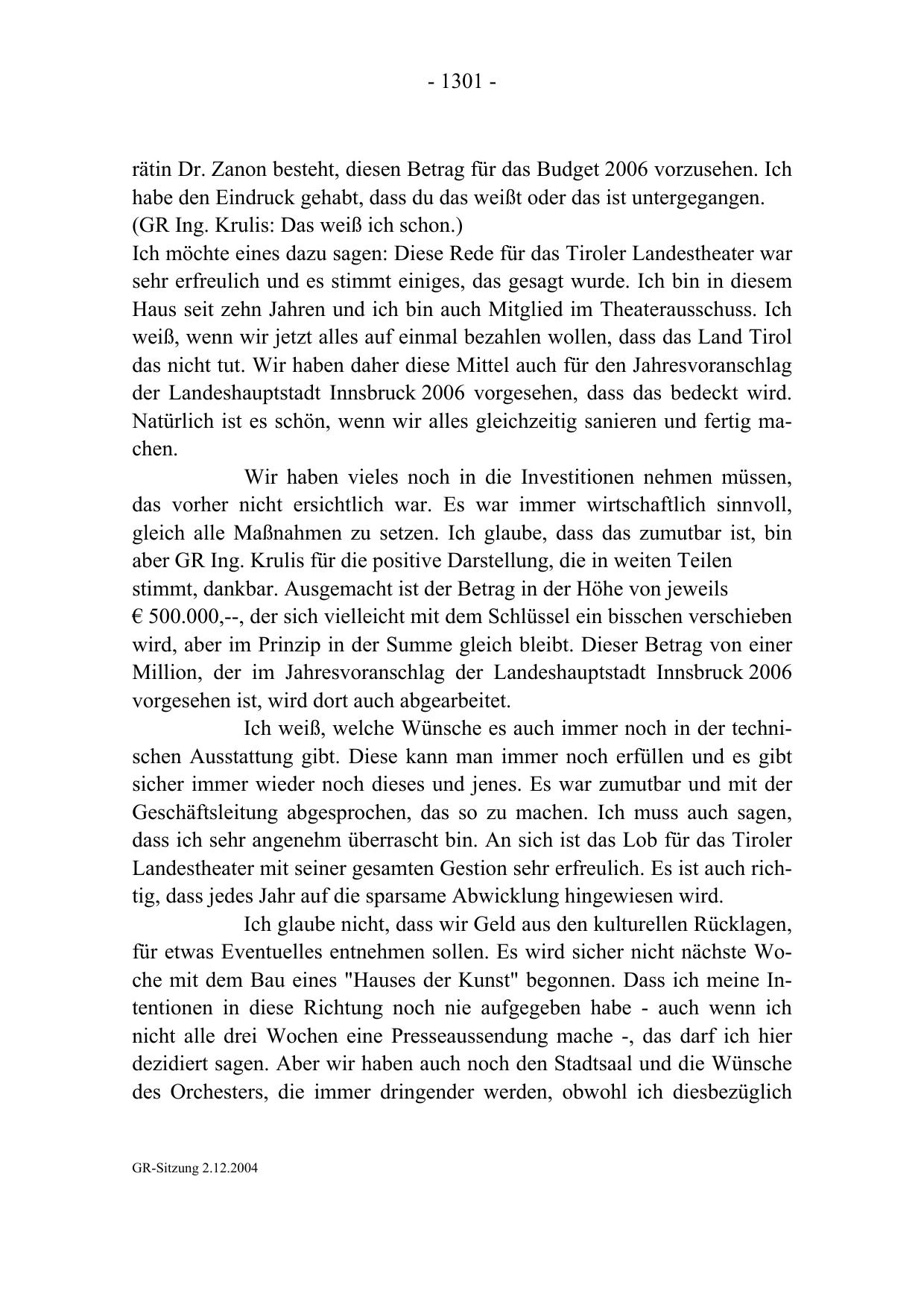 - 1301 -

rätin Dr. Zanon besteht, diesen Betrag für das Budget 2006 vorzusehen. Ich habe den Eindruck gehabt, dass du das weißt oder das ist untergegangen.
(GR Ing. Krulis: Das weiß ich schon.)
Ich möchte eines dazu sagen: Diese Rede für das Tiroler Landestheater war sehr erfreulich und es stimmt einiges, das gesagt wurde. Ich bin in diesem Haus seit zehn Jahren und ich bin auch Mitglied im Theaterausschuss. Ich weiß, wenn wir jetzt alles auf einmal bezahlen wollen, dass das Land Tirol das nicht tut. Wir haben daher diese Mittel auch für den Jahresvoranschlag der Landeshauptstadt Innsbruck 2006 vorgesehen, dass das bedeckt wird. Natürlich ist es schön, wenn wir alles gleichzeitig sanieren und fertig machen.

Wir haben vieles noch in die Investitionen nehmen müssen, das vorher nicht ersichtlich war. Es war immer wirtschaftlich sinnvoll, gleich alle Maßnahmen zu setzen. Ich glaube, dass das zumutbar ist, bin aber GR Ing. Krulis für die positive Darstellung, die in weiten Teilen stimmt, dankbar. Ausgemacht ist der Betrag in der Höhe von jeweils € 500.000,--, der sich vielleicht mit dem Schlüssel ein bisschen verschieben wird, aber im Prinzip in der Summe gleich bleibt. Dieser Betrag von einer Million, der im Jahresvoranschlag der Landeshauptstadt Innsbruck 2006 vorgesehen ist, wird dort auch abgearbeitet.

Ich weiß, welche Wünsche es auch immer noch in der technischen Ausstattung gibt. Diese kann man immer noch erfüllen und es gibt sicher immer wieder noch dieses und jenes. Es war zumutbar und mit der Geschäftsleitung abgesprochen, das so zu machen. Ich muss auch sagen, dass ich sehr angenehm überrascht bin. An sich ist das Lob für das Tiroler Landestheater mit seiner gesamten Gestion sehr erfreulich. Es ist auch richtig, dass jedes Jahr auf die sparsame Abwicklung hingewiesen wird.

Ich glaube nicht, dass wir Geld aus den kulturellen Rücklagen, für etwas Eventuelles entnehmen sollen. Es wird sicher nicht nächste Woche mit dem Bau eines "Hauses der Kunst" begonnen. Dass ich meine Intentionen in diese Richtung noch nie aufgegeben habe - auch wenn ich nicht alle drei Wochen eine Presseaussendung mache -, das darf ich hier dezidiert sagen. Aber wir haben auch noch den Stadtsaal und die Wünsche des Orchesters, die immer dringender werden, obwohl ich diesbezüglich

GR-Sitzung 2.12.2004